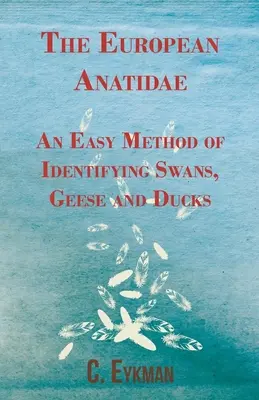 The European Anatidae

An Easy Method of Identifying Swans, Geese and Ducks

C. Eykman